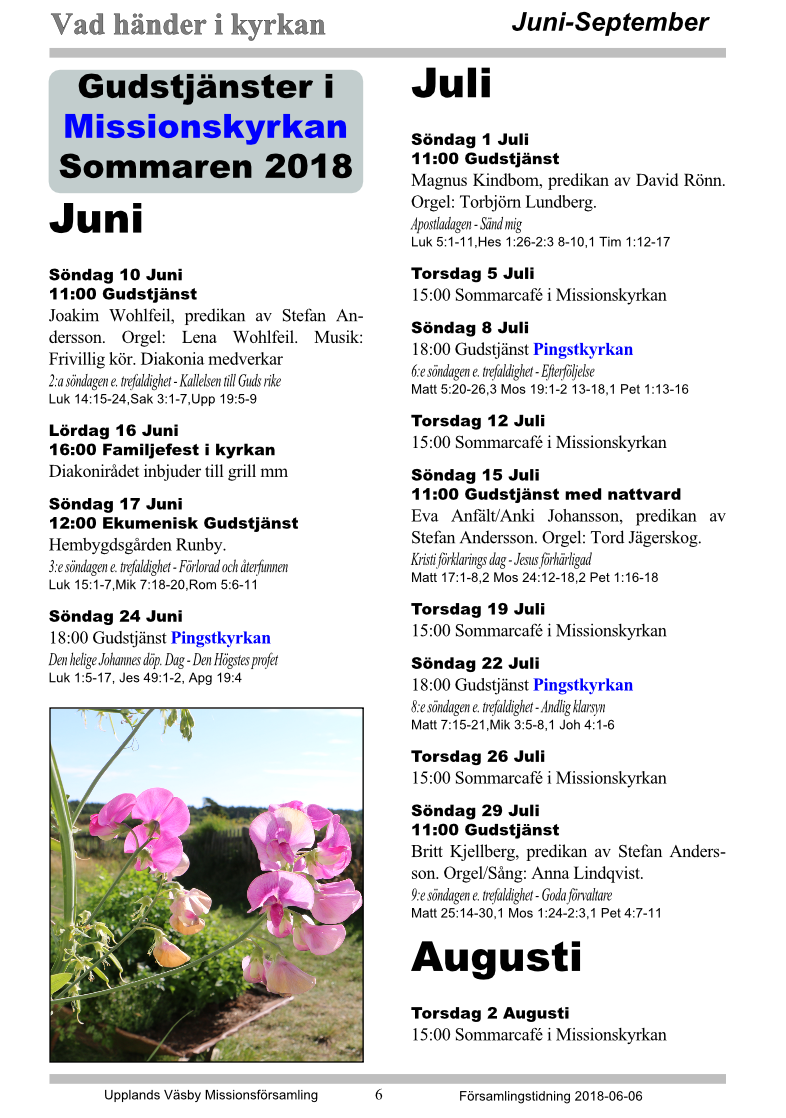 Vad händer i kyrkan

Juni-September

Gudstjänster i Missionskyrkan Sommaren 2018

Juni

Söndag 10 Juni
11:00 Gudstjänst
Joakim Wohlfeil, predikan av Stefan Andersson. Orgel: Lena Wohlfeil. Musik: Frivillig kör. Diakonia medverkar
2:a söndagen e. trefaldighet - Kallelsen till Guds rike
Luk 14:15-24,Sak 3:1-7,Upp 19:5-9

Lördag 16 Juni
16:00 Familjefest i kyrkan
Diakonirådet inbjuder till grill mm

Söndag 17 Juni
12:00 Ekumenisk Gudstjänst
Hembygdsgården Runby.
3:e söndagen e. trefaldighet - Förlorad och återfunnen
Luk 15:1-7,Mik 7:18-20,Rom 5:6-11

Söndag 24 Juni
18:00 Gudstjänst Pingstkyrkan
Den helige Johannes döp. Dag - Den Högstes profet
Luk 1:5-17, Jes 49:1-2, Apg 19:4

Juli

Söndag 1 Juli
11:00 Gudstjänst
Magnus Kindbom, predikan av David Rönn. Orgel: Torbjörn Lundberg.
Apostladagen - Sänd mig
Luk 5:1-11,Hes 1:26-2:3 8-10,1 Tim 1:12-17

Torsdag 5 Juli
15:00 Sommarcafé i Missionskyrkan

Söndag 8 Juli
18:00 Gudstjänst Pingstkyrkan
6:e söndagen e. trefaldighet - Efterföljelse
Matt 5:20-26,3 Mos 19:1-2 13-18,1 Pet 1:13-16

Torsdag 12 Juli
15:00 Sommarcafé i Missionskyrkan

Söndag 15 Juli
11:00 Gudstjänst med nattvard
Eva Anfält/Anki Johansson, predikan av Stefan Andersson. Orgel: Tord Jägerskog.
Kristi förklarings dag - Jesus förhärligad
Matt 17:1-8,2 Mos 24:12-18,2 Pet 1:16-18

Torsdag 19 Juli
15:00 Sommarcafé i Missionskyrkan

Söndag 22 Juli
18:00 Gudstjänst Pingstkyrkan
8:e söndagen e. trefaldighet - Andlig klarsyn
Matt 7:15-21,Mik 3:5-8,1 Joh 4:1-6

Torsdag 26 Juli
15:00 Sommarcafé i Missionskyrkan

Söndag 29 Juli
11:00 Gudstjänst
Britt Kjellberg, predikan av Stefan Andersson. Orgel/Sång: Anna Lindqvist.
9:e söndagen e. trefaldighet - Goda förvaltare
Matt 25:14-30,1 Mos 1:24-2:3,1 Pet 4:7-11

Augusti

Torsdag 2 Augusti
15:00 Sommarcafé i Missionskyrkan

Upplands Väsby Missionsförsamling 6 Församlingstidning 2018-06-06